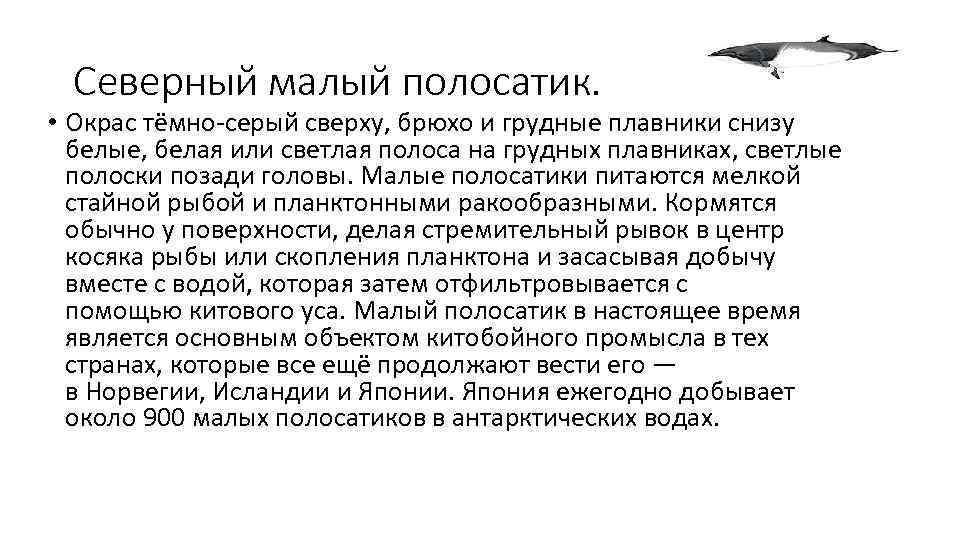 Северный малый полосатик.

• Окрас тёмно-серый сверху, брюхо и грудные плавники снизу белые, белая или светлая полоса на грудных плавниках, светлые полоски позади головы. Малые полосатики питаются мелкой стайной рыбой и планктонными ракообразными. Кормятся обычно у поверхности, делая стремительный рывок в центр косяка рыбы или скопления планктона и засасывая добычу вместе с водой, которая затем отфильтровывается с помощью китового уса. Малый полосатик в настоящее время является основным объектом китобойного промысла в тех странах, которые все ещё продолжают вести его — в Норвегии, Исландии и Японии. Япония ежегодно добывает около 900 малых полосатиков в антарктических водах.